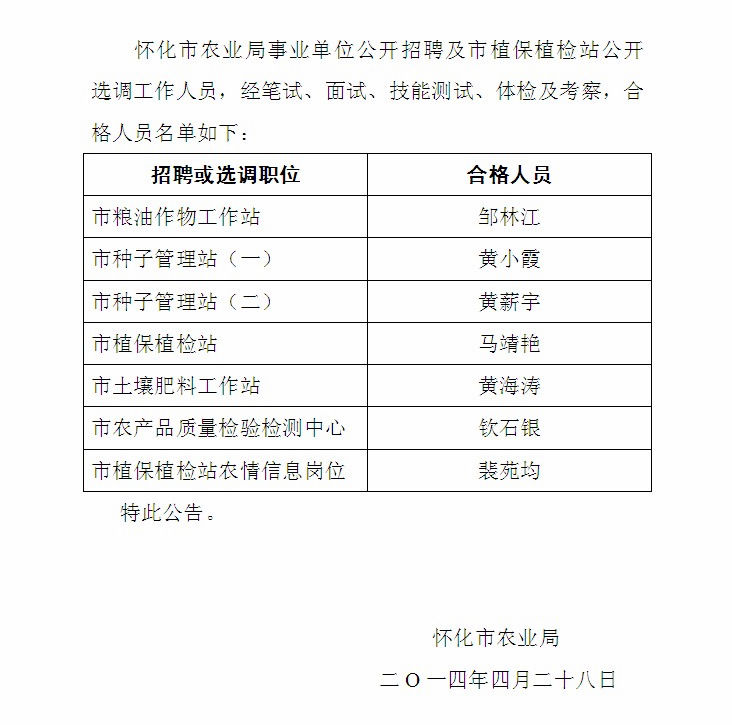 怀化市农业局事业单位公开招聘及市植保植检站公开选调工作人员，经笔试、面试、技能测试、体检及考察，合格人员名单如下：

| 招聘或选调职位 | 合格人员 |
|---|---|
| 市粮油作物工作站 | 邹林江 |
| 市种子管理站（一） | 黄小霞 |
| 市种子管理站（二） | 黄薪宇 |
| 市植保植检站 | 马靖艳 |
| 市土壤肥料工作站 | 黄海涛 |
| 市农产品质量检验检测中心 | 钦石银 |
| 市植保植检站农情信息岗位 | 裴苑均 |

特此公告。

怀化市农业局

二〇一四年四月二十八日